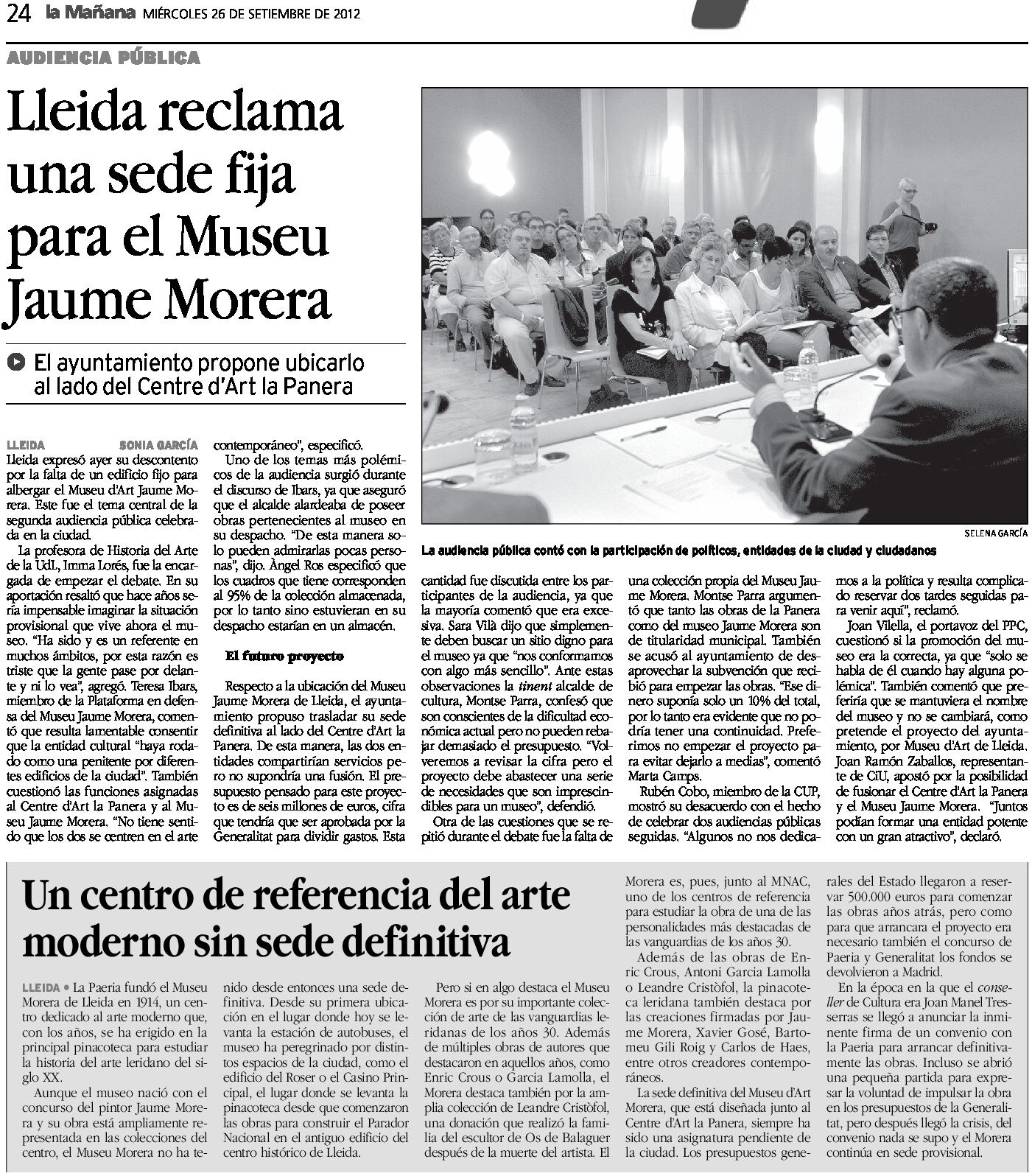 24 la Mañana MIÉRCOLES 26 DE SETIEMBRE DE 2012

AUDIENCIA PÚBLICA

Lleida reclama una sede fija para el Museu Jaume Morera

El ayuntamiento propone ubicarlo al lado del Centre d'Art la Panera

SELENA GARCÍA

La audiencia pública contó con la participación de políticos, entidades de la ciudad y ciudadanos

LLEIDA SONIA GARCÍA

Lleida expresó ayer su descontento por la falta de un edificio fijo para albergar el Museu d'Art Jaume Morera. Este fue el tema central de la segunda audiencia pública celebrada en la ciudad.

La profesora de Historia del Arte de la UdL, Imma Lorés, fue la encargada de empezar el debate. En su aportación resaltó que hace años sería impensable imaginar la situación provisional que vive ahora el museo. "Ha sido y es un referente en muchos ámbitos, por esta razón es triste que la gente pase por delante y ni lo vea", agregó. Teresa Ibars, miembro de la Plataforma en defensa del Museu Jaume Morera, comentó que resulta lamentable consentir que la entidad cultural "haya rodado como una penitente por diferentes edificios de la ciudad". También cuestionó las funciones asignadas al Centre d'Art la Panera y al Museu Jaume Morera. "No tiene sentido que los dos se centren en el arte contemporáneo", especificó.

Uno de los temas más polémicos de la audiencia surgió durante el discurso de Ibars, ya que aseguró que el alcalde alardeaba de poseer obras pertenecientes al museo en su despacho. "De esta manera solo pueden admirarlas pocas personas", dijo. Àngel Ros especificó que los cuadros que tiene corresponden al 95% de la colección almacenada, por lo tanto sino estuvieran en su despacho estarían en un almacén.

El futuro proyecto

Respecto a la ubicación del Museu Jaume Morera de Lleida, el ayuntamiento propuso trasladar su sede definitiva al lado del Centre d'Art la Panera. De esta manera, las dos entidades compartirían servicios pero no supondría una fusión. El presupuesto pensado para este proyecto es de seis millones de euros, cifra que tendría que ser aprobada por la Generalitat para dividir gastos. Esta cantidad fue discutida entre los participantes de la audiencia, ya que la mayoría comentó que era excesiva. Sara Vilà dijo que simplemente deben buscar un sitio digno para el museo ya que "nos conformamos con algo más sencillo". Ante estas observaciones la tinent alcalde de cultura, Montse Parra, confesó que son conscientes de la dificultad económica actual pero no pueden rebajar demasiado el presupuesto. "Volveremos a revisar la cifra pero el proyecto debe abastecer una serie de necesidades que son imprescindibles para un museo", defendió.

Otra de las cuestiones que se repitió durante el debate fue la falta de una colección propia del Museu Jaume Morera. Montse Parra argumentó que tanto las obras de la Panera como del museo Jaume Morera son de titularidad municipal. También se acusó al ayuntamiento de desaprovechar la subvención que recibió para empezar las obras. "Ese dinero suponía solo un 10% del total, por lo tanto era evidente que no podría tener una continuidad. Preferimos no empezar el proyecto para evitar dejarlo a medias", comentó Marta Camps.

Rubén Cobo, miembro de la CUP, mostró su desacuerdo con el hecho de celebrar dos audiencias públicas seguidas. "Algunos no nos dedicamos a la política y resulta complicado reservar dos tardes seguidas para venir aquí", reclamó.

Joan Vilella, el portavoz del PPC, cuestionó si la promoción del museo era la correcta, ya que "solo se habla de él cuando hay alguna polémica". También comentó que preferiría que se mantuviera el nombre del museo y no se cambiará, como pretende el proyecto del ayuntamiento, por Museu d'Art de Lleida. Joan Ramón Zaballos, representante de CiU, apostó por la posibilidad de fusionar el Centre d'Art la Panera y el Museu Jaume Morera. "Juntos podían formar una entidad potente con un gran atractivo", declaró.

Un centro de referencia del arte moderno sin sede definitiva

LLEIDA • La Paeria fundó el Museu Morera de Lleida en 1914, un centro dedicado al arte moderno que, con los años, se ha erigido en la principal pinacoteca para estudiar la historia del arte leridano del siglo XX.

Aunque el museo nació con el concurso del pintor Jaume Morera y su obra está ampliamente representada en las colecciones del centro, el Museu Morera no ha tenido desde entonces una sede definitiva. Desde su primera ubicación en el lugar donde hoy se levanta la estación de autobuses, el museo ha peregrinado por distintos espacios de la ciudad, como el edificio del Roser o el Casino Principal, el lugar donde se levanta la pinacoteca desde que comenzaron las obras para construir el Parador Nacional en el antiguo edificio del centro histórico de Lleida.

Pero si en algo destaca el Museu Morera es por su importante colección de arte de las vanguardias leridanas de los años 30. Además de múltiples obras de autores que destacaron en aquellos años, como Enric Crous o Garcia Lamolla, el Morera destaca también por la amplia colección de Leandre Cristòfol, una donación que realizó la familia del escultor de Os de Balaguer después de la muerte del artista. El Morera es, pues, junto al MNAC, uno de los centros de referencia para estudiar la obra de una de las personalidades más destacadas de las vanguardias de los años 30.

Además de las obras de Enric Crous, Antoni Garcia Lamolla o Leandre Cristòfol, la pinacoteca leridana también destaca por las creaciones firmadas por Jaume Morera, Xavier Gosé, Bartomeu Gili Roig y Carlos de Haes, entre otros creadores contemporáneos.

La sede definitiva del Museu d'Art Morera, que está diseñada junto al Centre d'Art la Panera, siempre ha sido una asignatura pendiente de la ciudad. Los presupuestos generales del Estado llegaron a reservar 500.000 euros para comenzar las obras años atrás, pero como para que arrancara el proyecto era necesario también el concurso de Paeria y Generalitat los fondos se devolvieron a Madrid.

En la época en la que el conseller de Cultura era Joan Manel Tresserras se llegó a anunciar la inminente firma de un convenio con la Paeria para arrancar definitivamente las obras. Incluso se abrió una pequeña partida para expresar la voluntad de impulsar la obra en los presupuestos de la Generalitat, pero después llegó la crisis, del convenio nada se supo y el Morera continúa en sede provisional.